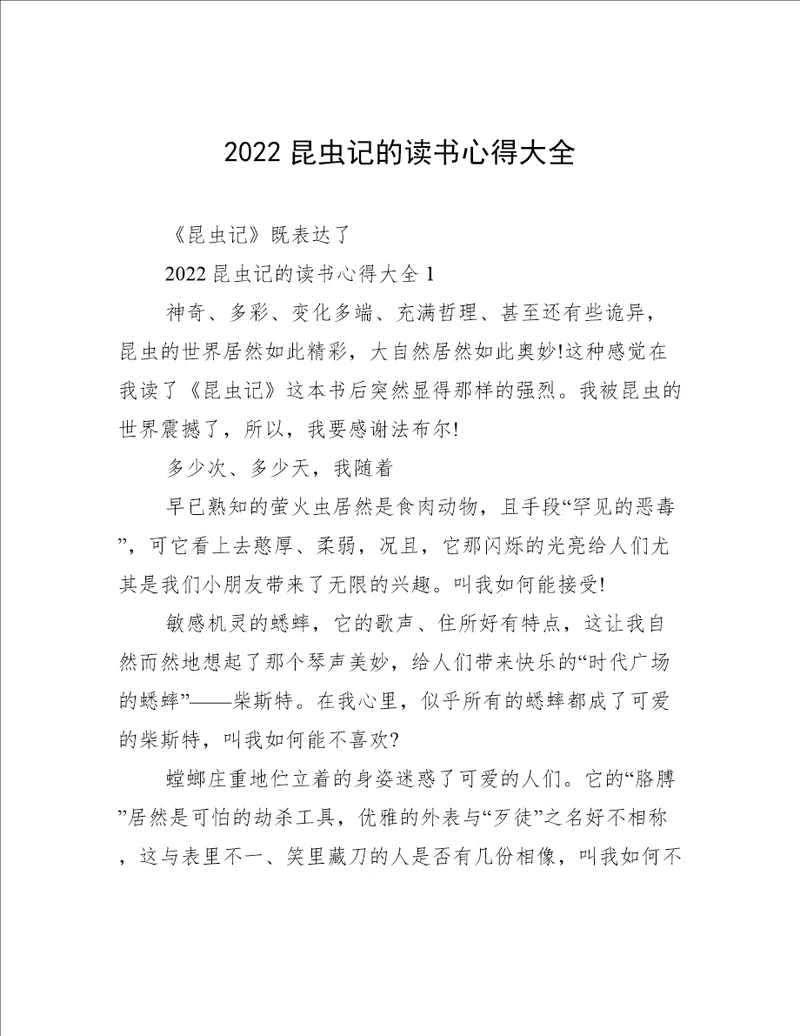 2022 昆虫记的读书心得大全

《昆虫记》既表达了

2022 昆虫记的读书心得大全 1

神奇、多彩、变化多端、充满哲理、甚至还有些诡异，昆虫的世界居然如此精彩，大自然居然如此奥妙!这种感觉在我读了《昆虫记》这本书后突然显得那样的强烈。我被昆虫的世界震撼了，所以，我要感谢法布尔!

多少次、多少天，我随着

早已熟知的萤火虫居然是食肉动物，且手段“罕见的恶毒”，可它看上去憨厚、柔弱，况且，它那闪烁的光亮给人们尤其是我们小朋友带来了无限的兴趣。叫我如何能接受!

敏感机灵的蟋蟀，它的歌声、住所好有特点，这让我自然而然地想起了那个琴声美妙，给人们带来快乐的“时代广场的蟋蟀”——柴斯特。在我心里，似乎所有的蟋蟀都成了可爱的柴斯特，叫我如何能不喜欢?

螳螂庄重地伫立着的身姿迷惑了可爱的人们。它的“胳膊”居然是可怕的劫杀工具，优雅的外表与“歹徒”之名好不相称，这与表里不一、笑里藏刀的人是否有几份相像，叫我如何不